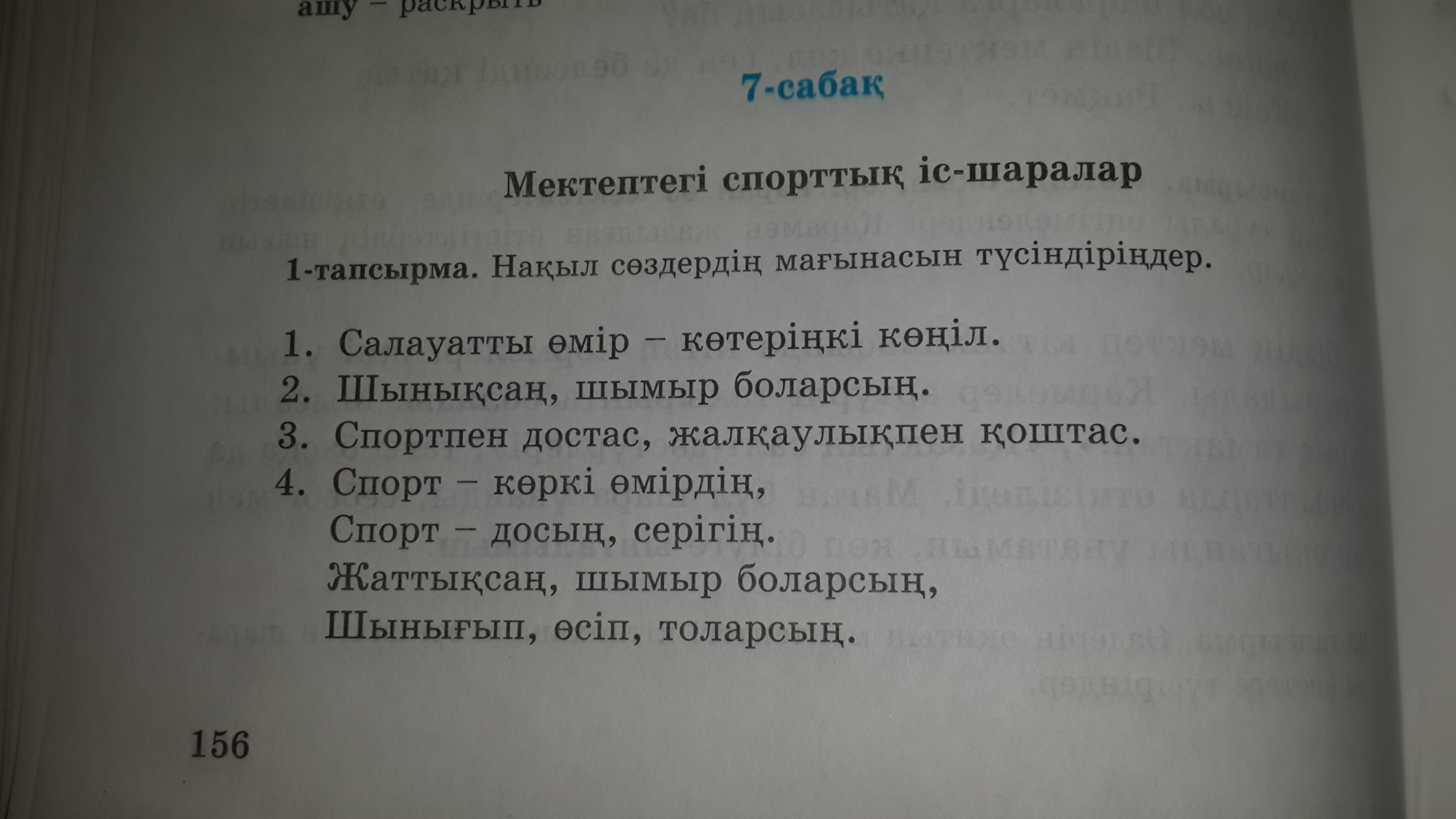 ашу – раскрыть

7-сабақ

Мектептегі спорттық іс-шаралар

1-тапсырма. Нақыл сөздердің мағынасын түсіндіріңдер.

1. Салауатты өмір – көтеріңкі көңіл.
2. Шынықсаң, шымыр боларсың.
3. Спортпен достас, жалқаулықпен қоштас.
4. Спорт – көркі өмірдің,
Спорт – досың, серігің.
Жаттықсаң, шымыр боларсың,
Шынығып, өсіп, толарсың.

156